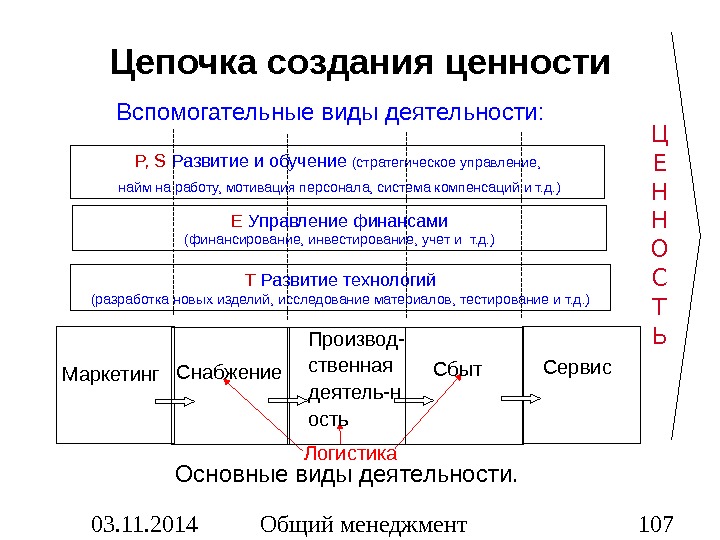 Цепочка создания ценности

Вспомогательные виды деятельности:

P, S Развитие и обучение (стратегическое управление, найм на работу, мотивация персонала, система компенсаций и т.д.)

E Управление финансами (финансирование, инвестирование, учет и т.д.)

T Развитие технологий (разработка новых изделий, исследование материалов, тестирование и т.д.)

ЦЕННОСТЬ

Маркетинг

Снабжение

Производственная деятель-ность

Сбыт

Сервис

Логистика

Основные виды деятельности.

03.11.2014

Общий менеджмент

107